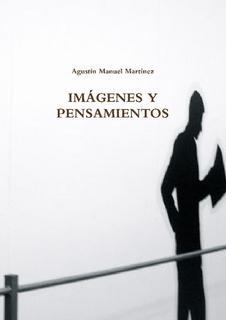 Agustín Manuel Martínez

IMÁGENES Y PENSAMIENTOS